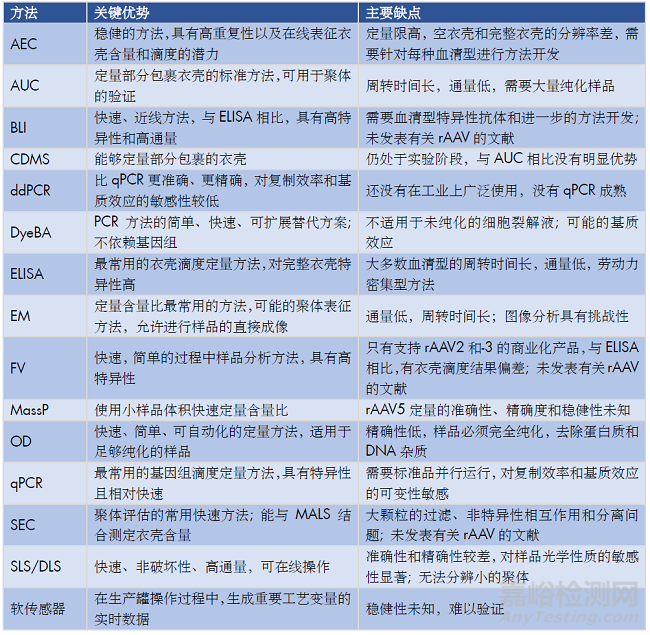 | 方法 | 关键优势 | 主要缺点 |
|---|---|---|
| AEC | 稳健的方法,具有高重复性以及在线表征衣壳含量和滴度的潜力 | 定量限高，空衣壳和完整衣壳的分辨率差，需要针对每种血清型进行方法开发 |
| AUC | 定量部分包裹衣壳的标准方法,可用于聚体的验证 | 周转时间长，通量低，需要大量纯化样品 |
| BLI | 快速、近线方法，与 ELISA 相比，具有高特异性和高通量 | 需要血清型特异性抗体和进一步的方法开发;未发表有关 rAAV 的文献 |
| CDMS | 能够定量部分包裹的衣壳 | 仍处于实验阶段，与 AUC 相比没有明显优势 |
| ddPCR | 比 qPCR 更准确、更精确，对复制效率和基质效应的敏感性较低 | 还没有在工业上广泛使用，没有 qPCR 成熟 |
| DyeBA | PCR 方法的简单、快速、可扩展替代方案;不依赖基因组 | 不适用于未纯化的细胞裂解液;可能的基质效应 |
| ELISA | 最常用的衣壳滴度定量方法,对完整衣壳特异性高 | 大多数血清型的周转时间长，通量低，劳动力密集型方法 |
| EM | 定量含量比最常用的方法,可能的聚体表征方法，允许进行样品的直接成像 | 通量低，周转时间长;图像分析具有挑战性 |
| FV | 快速，简单的过程中样品分析方法，具有高特异性 | 只有支持 rAAV2 和-3 的商业化产品,与 ELISA 相比,有衣壳滴度结果偏差;未发表有关 rAAV 的文献 |
| MassP | 使用小样品体积快速定量含量比 | rAAV5 定量的准确性、精确度和稳健性未知 |
| OD | 快速、简单、可自动化的定量方法，适用于足够纯化的样品 | 精确性低，样品必须完全纯化，去除蛋白质和 DNA 杂质 |
| qPCR | 最常用的基因组滴度定量方法,具有特异性且相对快速 | 需要标准品并行运行，对复制效率和基质效应的可变性敏感 |
| SEC | 聚体评估的常用快速方法;能与 MALS 结合测定衣壳含量 | 大颗粒的过滤、非特异性相互作用和分离问题;未发表有关 rAAV 的文献 |
| SLS/DLS | 快速、非破坏性、高通量，可在线操作 | 准确性和精确性较差,对样品光学性质的敏感性显著;无法分辨小的聚体 |
| 软传感器 | 在生产罐操作过程中,生成重要工艺变量的实时数据 | 稳健性未知，难以验证 |

嘉峪检测网
AnyTesting.com